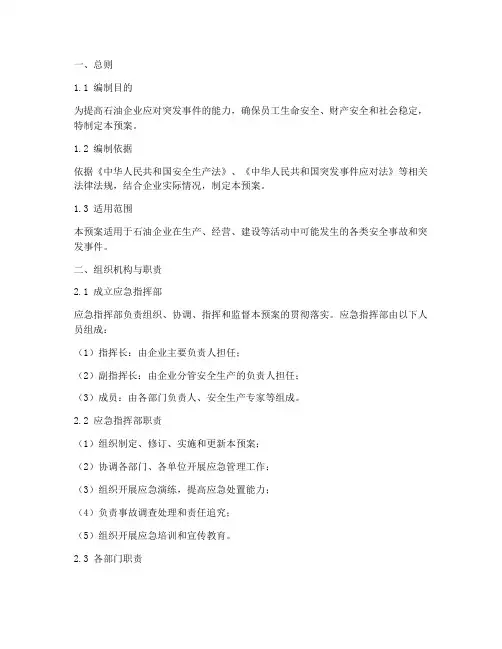 一、总则

1.1 编制目的

为提高石油企业应对突发事件的能力，确保员工生命安全、财产安全和社会稳定，特制定本预案。

1.2 编制依据

依据《中华人民共和国安全生产法》、《中华人民共和国突发事件应对法》等相关法律法规，结合企业实际情况，制定本预案。

1.3 适用范围

本预案适用于石油企业在生产、经营、建设等活动中可能发生的各类安全事故和突发事件。

二、组织机构与职责

2.1 成立应急指挥部

应急指挥部负责组织、协调、指挥和监督本预案的贯彻落实。应急指挥部由以下人员组成：

（1）指挥长：由企业主要负责人担任；

（2）副指挥长：由企业分管安全生产的负责人担任；

（3）成员：由各部门负责人、安全生产专家等组成。

2.2 应急指挥部职责

（1）组织制定、修订、实施和更新本预案；

（2）协调各部门、各单位开展应急管理工作；

（3）组织开展应急演练，提高应急处置能力；

（4）负责事故调查处理和责任追究；

（5）组织开展应急培训和宣传教育。

2.3 各部门职责